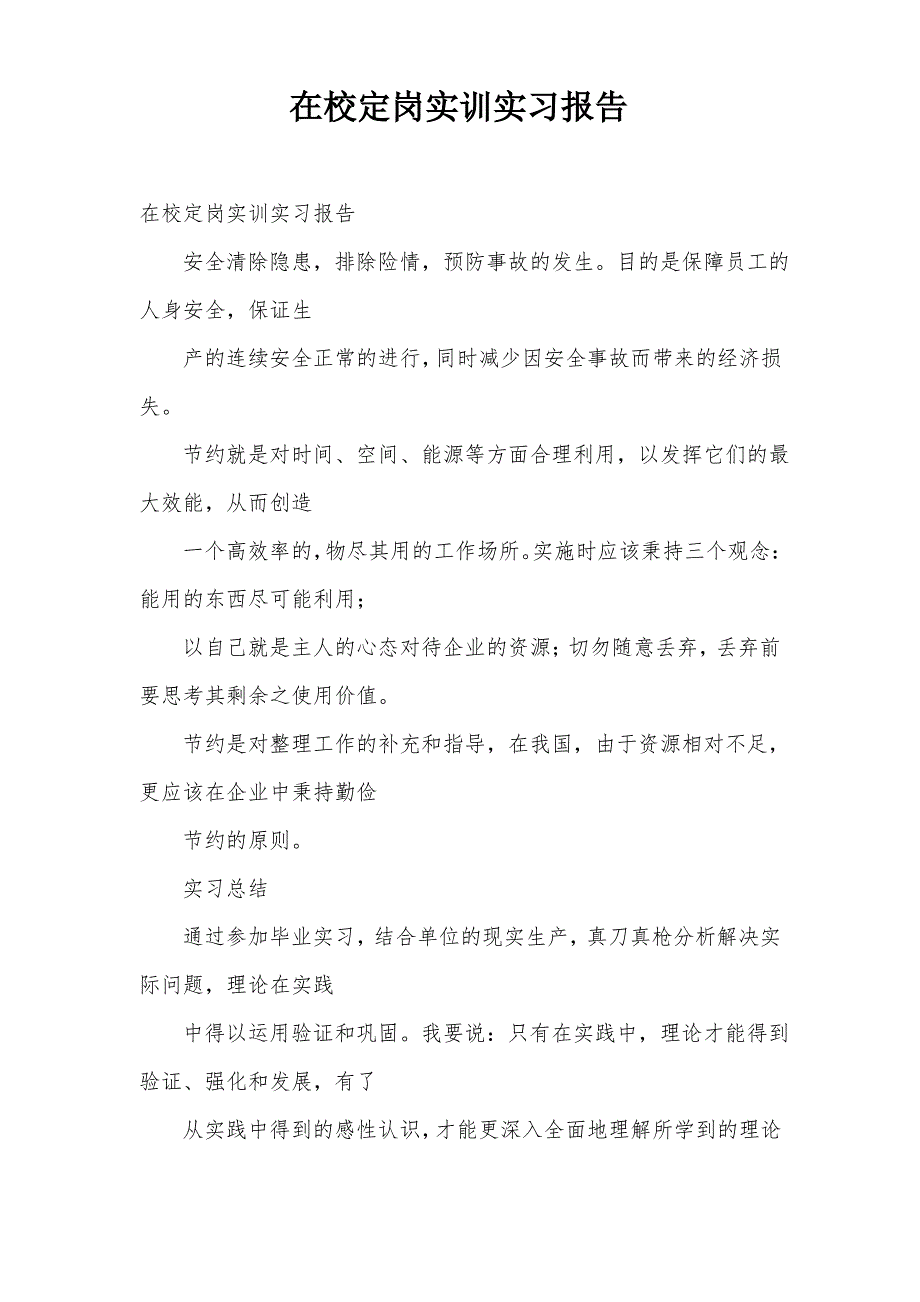 在校定岗实训实习报告

在校定岗实训实习报告

安全清除隐患，排除险情，预防事故的发生。目的是保障员工的人身安全，保证生

产的连续安全正常的进行，同时减少因安全事故而带来的经济损失。

节约就是对时间、空间、能源等方面合理利用，以发挥它们的最大效能，从而创造

一个高效率的，物尽其用的工作场所。实施时应该秉持三个观念：能用的东西尽可能利用；

以自己就是主人的心态对待企业的资源；切勿随意丢弃，丢弃前要思考其剩余之使用价值。

节约是对整理工作的补充和指导，在我国，由于资源相对不足，更应该在企业中秉持勤俭

节约的原则。

实习总结

通过参加毕业实习，结合单位的现实生产，真刀真枪分析解决实际问题，理论在实践

中得以运用验证和巩固。我要说：只有在实践中，理论才能得到验证、强化和发展，有了

从实践中得到的感性认识，才能更深入全面地理解所学到的理论